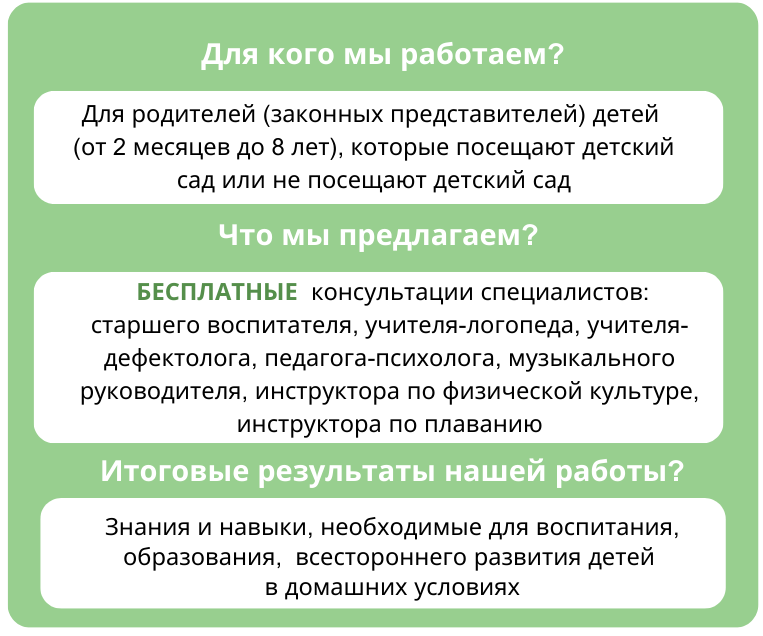 Для кого мы работаем?

Для родителей (законных представителей) детей (от 2 месяцев до 8 лет), которые посещают детский сад или не посещают детский сад

Что мы предлагаем?

БЕСПЛАТНЫЕ консультации специалистов: старшего воспитателя, учителя-логопеда, учителя-дефектолога, педагога-психолога, музыкального руководителя, инструктора по физической культуре, инструктора по плаванию

Итоговые результаты нашей работы?

Знания и навыки, необходимые для воспитания, образования, всестороннего развития детей в домашних условиях